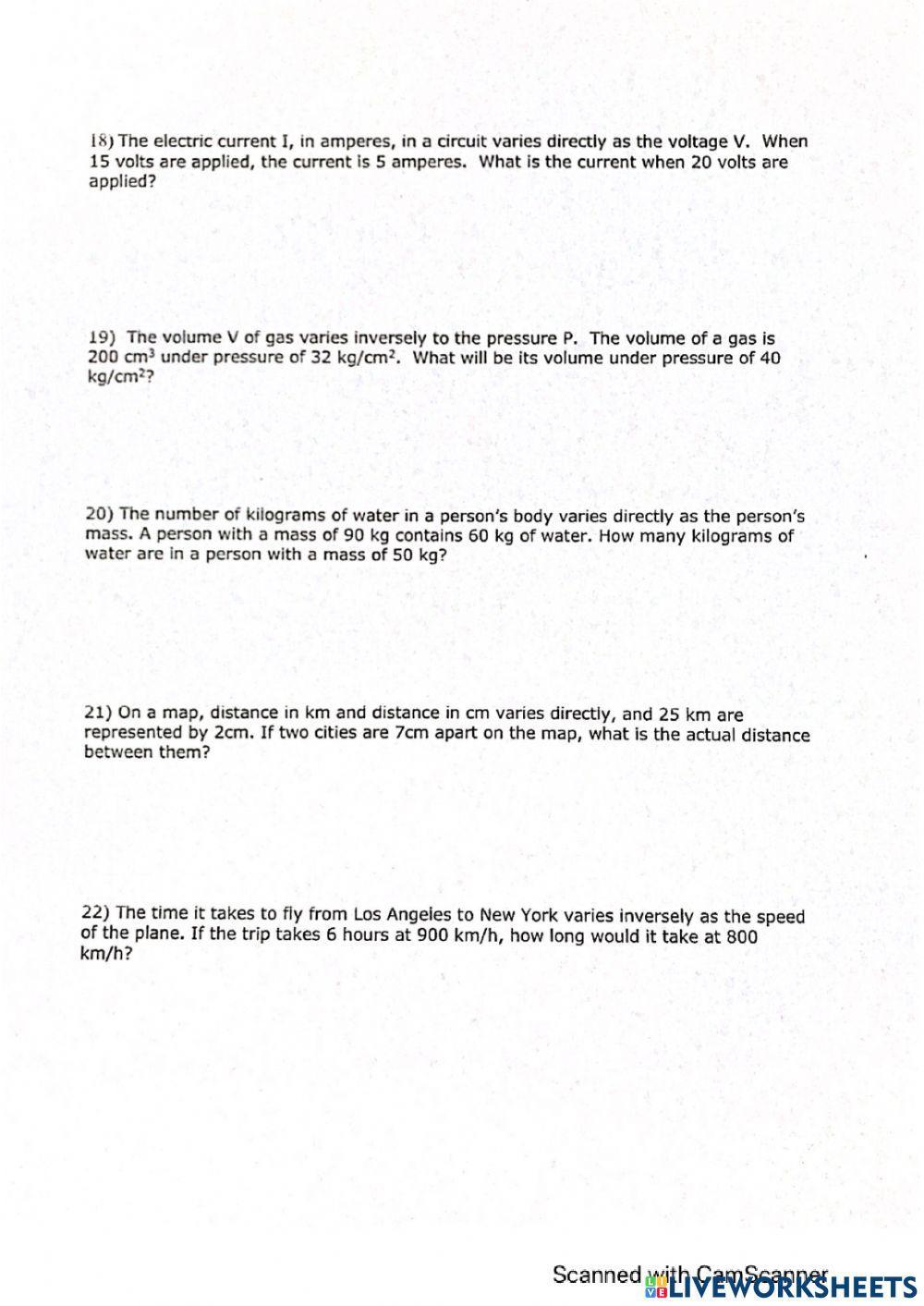 18) The electric current I, in amperes, in a circuit varies directly as the voltage V. When 15 volts are applied, the current is 5 amperes. What is the current when 20 volts are applied?

19) The volume V of gas varies inversely to the pressure P. The volume of a gas is 200 $cm^3$ under pressure of 32 $kg/cm^2$. What will be its volume under pressure of 40 $kg/cm^2$?

20) The number of kilograms of water in a person's body varies directly as the person's mass. A person with a mass of 90 kg contains 60 kg of water. How many kilograms of water are in a person with a mass of 50 kg?

21) On a map, distance in km and distance in cm varies directly, and 25 km are represented by 2cm. If two cities are 7cm apart on the map, what is the actual distance between them?

22) The time it takes to fly from Los Angeles to New York varies inversely as the speed of the plane. If the trip takes 6 hours at 900 km/h, how long would it take at 800 km/h?

Scanned with CamScanner

LIVEWORKSHEETS